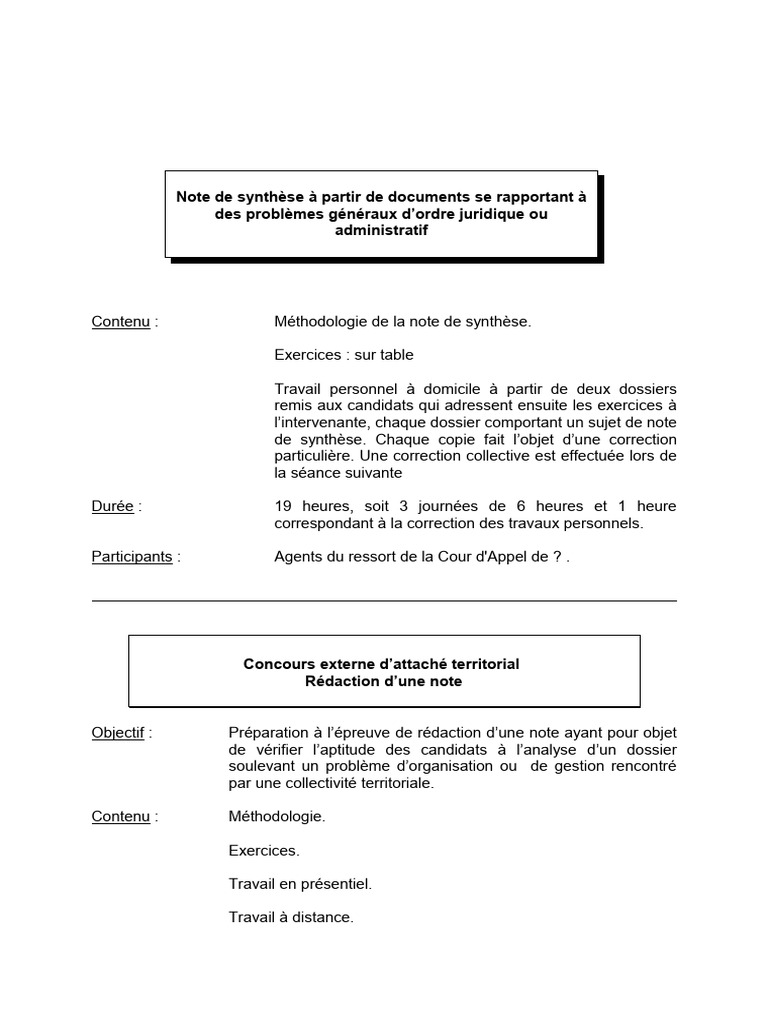 Note de synthèse à partir de documents se rapportant à des problèmes généraux d'ordre juridique ou administratif

Contenu : Méthodologie de la note de synthèse.

Exercices : sur table

Travail personnel à domicile à partir de deux dossiers remis aux candidats qui adressent ensuite les exercices à l'intervenante, chaque dossier comportant un sujet de note de synthèse. Chaque copie fait l'objet d'une correction particulière. Une correction collective est effectuée lors de la séance suivante

Durée : 19 heures, soit 3 journées de 6 heures et 1 heure correspondant à la correction des travaux personnels.

Participants : Agents du ressort de la Cour d'Appel de ? .

Concours externe d'attaché territorial
Rédaction d'une note

Objectif : Préparation à l'épreuve de rédaction d'une note ayant pour objet de vérifier l'aptitude des candidats à l'analyse d'un dossier soulevant un problème d'organisation ou de gestion rencontré par une collectivité territoriale.

Contenu : Méthodologie.

Exercices.

Travail en présentiel.

Travail à distance.